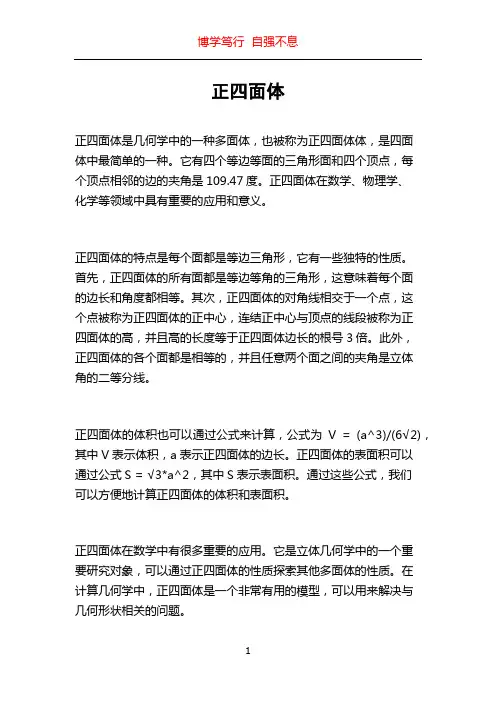 博学笃行 自强不息

正四面体

正四面体是几何学中的一种多面体，也被称为正四面体体，是四面体中最简单的一种。它有四个等边等面的三角形面和四个顶点，每个顶点相邻的边的夹角是 109.47 度。正四面体在数学、物理学、化学等领域中具有重要的应用和意义。

正四面体的特点是每个面都是等边三角形，它有一些独特的性质。首先，正四面体的所有面都是等边等角的三角形，这意味着每个面的边长和角度都相等。其次，正四面体的对角线相交于一个点，这个点被称为正四面体的正中心，连结正中心与顶点的线段被称为正四面体的高，并且高的长度等于正四面体边长的根号 3 倍。此外，正四面体的各个面都是相等的，并且任意两个面之间的夹角是立体角的二等分线。

正四面体的体积也可以通过公式来计算，公式为 V = (a^3)/(6√2)，其中 V 表示体积，a 表示正四面体的边长。正四面体的表面积可以通过公式 S = √3*a^2，其中 S 表示表面积。通过这些公式，我们可以方便地计算正四面体的体积和表面积。

正四面体在数学中有很多重要的应用。它是立体几何学中的一个重要研究对象，可以通过正四面体的性质探索其他多面体的性质。在计算几何学中，正四面体是一个非常有用的模型，可以用来解决与几何形状相关的问题。

1